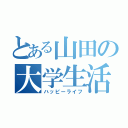 とある山田の
大学生活
ハッピーライフ